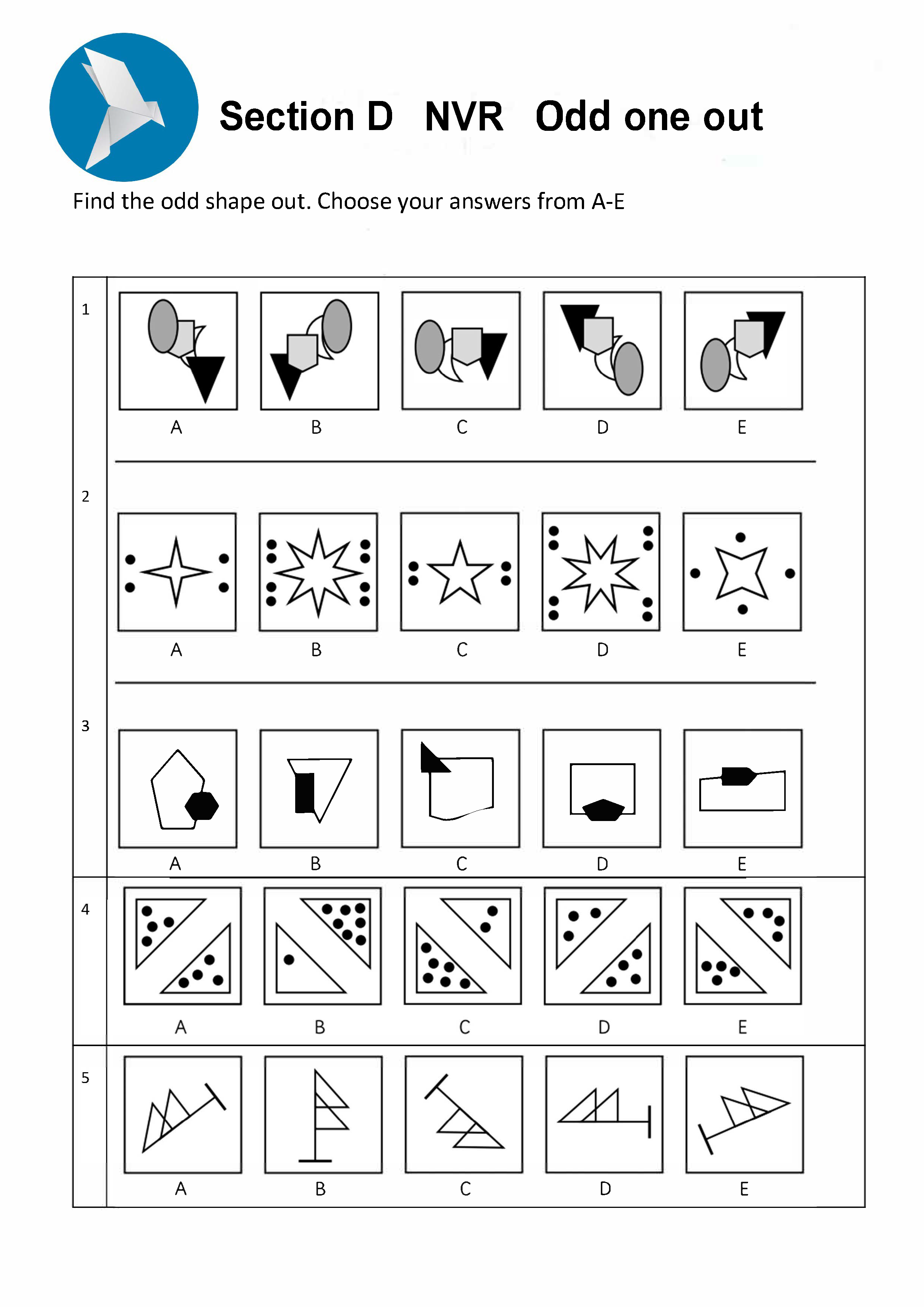 Section D NVR Odd one out

Find the odd shape out. Choose your answers from A-E

1

A B C D E

2

A B C D E

3

A B C D E

4

A B C D E

5

A B C D E